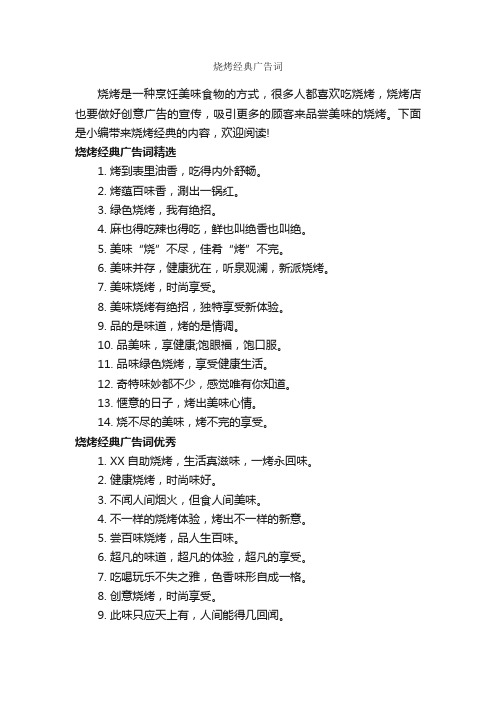 烧烤经典广告词

烧烤是一种烹饪美味食物的方式，很多人都喜欢吃烧烤，烧烤店也要做好创意广告的宣传，吸引更多的顾客来品尝美味的烧烤。下面是小编带来烧烤经典的内容，欢迎阅读!

烧烤经典广告词精选

1. 烤到表里油香，吃得内外舒畅。

2. 烤蕴百味香，涮出一锅红。

3. 绿色烧烤，我有绝招。

4. 麻也得吃辣也得吃，鲜也叫绝香也叫绝。

5. 美味“烧”不尽，佳肴“烤”不完。

6. 美味并存，健康犹在，听泉观澜，新派烧烤。

7. 美味烧烤，时尚享受。

8. 美味烧烤有绝招，独特享受新体验。

9. 品的是味道，烤的是情调。

10. 品美味，享健康;饱眼福，饱口服。

11. 品味绿色烧烤，享受健康生活。

12. 奇特味妙都不少，感觉唯有你知道。

13. 惬意的日子，烤出美味心情。

14. 烧不尽的美味，烤不完的享受。

烧烤经典广告词优秀

1. XX 自助烧烤，生活真滋味，一烤永回味。

2. 健康烧烤，时尚味好。

3. 不闻人间烟火，但食人间美味。

4. 不一样的烧烤体验，烤出不一样的新意。

5. 尝百味烧烤，品人生百味。

6. 超凡的味道，超凡的体验，超凡的享受。

7. 吃喝玩乐不失之雅，色香味形自成一格。

8. 创意烧烤，时尚享受。

9. 此味只应天上有，人间能得几回闻。